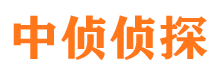 中侦侦探